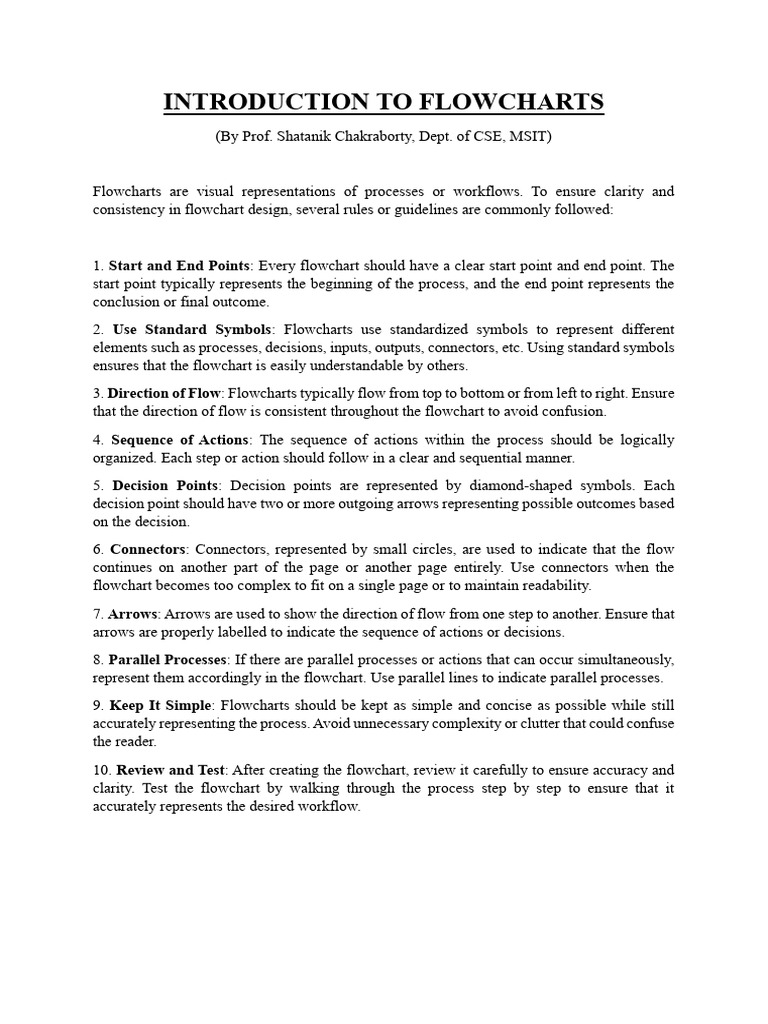 INTRODUCTION TO FLOWCHARTS

(By Prof. Shatanik Chakraborty, Dept. of CSE, MSIT)

Flowcharts are visual representations of processes or workflows. To ensure clarity and consistency in flowchart design, several rules or guidelines are commonly followed:

1. Start and End Points: Every flowchart should have a clear start point and end point. The start point typically represents the beginning of the process, and the end point represents the conclusion or final outcome.

2. Use Standard Symbols: Flowcharts use standardized symbols to represent different elements such as processes, decisions, inputs, outputs, connectors, etc. Using standard symbols ensures that the flowchart is easily understandable by others.

3. Direction of Flow: Flowcharts typically flow from top to bottom or from left to right. Ensure that the direction of flow is consistent throughout the flowchart to avoid confusion.

4. Sequence of Actions: The sequence of actions within the process should be logically organized. Each step or action should follow in a clear and sequential manner.

5. Decision Points: Decision points are represented by diamond-shaped symbols. Each decision point should have two or more outgoing arrows representing possible outcomes based on the decision.

6. Connectors: Connectors, represented by small circles, are used to indicate that the flow continues on another part of the page or another page entirely. Use connectors when the flowchart becomes too complex to fit on a single page or to maintain readability.

7. Arrows: Arrows are used to show the direction of flow from one step to another. Ensure that arrows are properly labelled to indicate the sequence of actions or decisions.

8. Parallel Processes: If there are parallel processes or actions that can occur simultaneously, represent them accordingly in the flowchart. Use parallel lines to indicate parallel processes.

9. Keep It Simple: Flowcharts should be kept as simple and concise as possible while still accurately representing the process. Avoid unnecessary complexity or clutter that could confuse the reader.

10. Review and Test: After creating the flowchart, review it carefully to ensure accuracy and clarity. Test the flowchart by walking through the process step by step to ensure that it accurately represents the desired workflow.